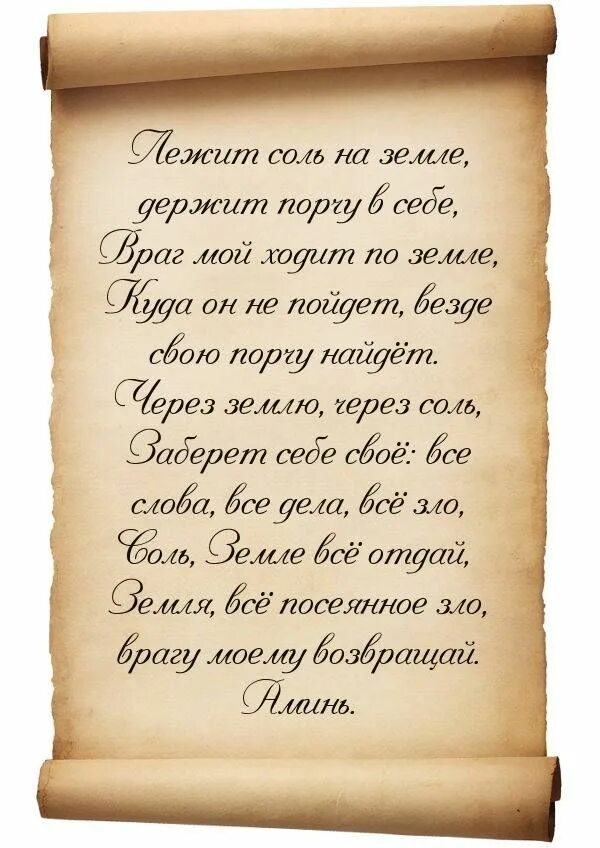 Лежит соль на земле,
держит порчу в себе,
Враг мой ходит по земле,
Куда он не пойдет, везде
свою порчу найдёт.
Через землю, через соль,
Заберет себе своё: все
слова, все дела, всё зло,
Соль, Земле всё отдай,
Земля, всё посеянное зло,
врагу моему возвращай.
Аминь.